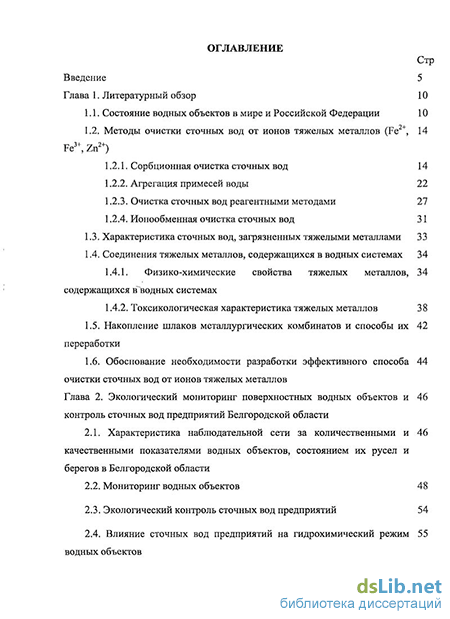 ОГЛАВЛЕНИЕ

Стр

Введение 5

Глава 1. Литературный обзор 10

1.1. Состояние водных объектов в мире и Российской Федерации 10

1.2. Методы очистки сточных вод от ионов тяжелых металлов ($Fe^{2+}$, $Fe^{3+}$, $Zn^{2+}$) 14

1.2.1. Сорбционная очистка сточных вод 14

1.2.2. Агрегация примесей воды 22

1.2.3. Очистка сточных вод реагентными методами 27

1.2.4. Ионообменная очистка сточных вод 31

1.3. Характеристика сточных вод, загрязненных тяжелыми металлами 33

1.4. Соединения тяжелых металлов, содержащихся в водных системах 34

1.4.1. Физико-химические свойства тяжелых металлов, содержащихся в водных системах 34

1.4.2. Токсикологическая характеристика тяжелых металлов 38

1.5. Накопление шлаков металлургических комбинатов и способы их переработки 42

1.6. Обоснование необходимости разработки эффективного способа очистки сточных вод от ионов тяжелых металлов 44

Глава 2. Экологический мониторинг поверхностных водных объектов и контроль сточных вод предприятий Белгородской области 46

2.1. Характеристика наблюдательной сети за количественными и качественными показателями водных объектов, состоянием их русел и берегов в Белгородской области 46

2.2. Мониторинг водных объектов 48

2.3. Экологический контроль сточных вод предприятий 54

2.4. Влияние сточных вод предприятий на гидрохимический режим водных объектов 55

dsLib.net
библиотека диссертаций